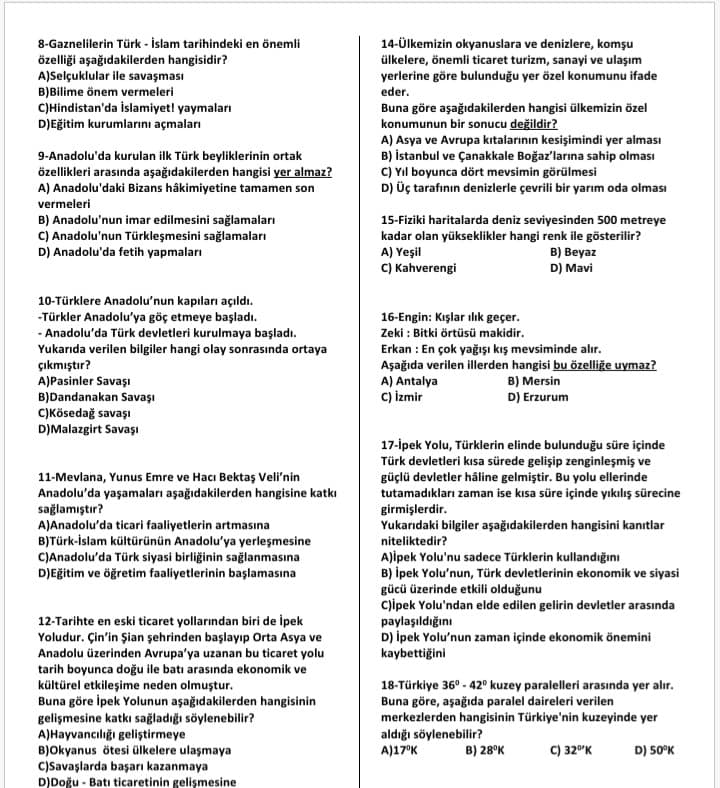 8-Gaznelilerin Türk - İslam tarihindeki en önemli özelliği aşağıdakilerden hangisidir?
A)Selçuklular ile savaşması
B)Bilime önem vermeleri
C)Hindistan'da İslamiyet! yaymaları
D)Eğitim kurumlarını açmaları

9-Anadolu'da kurulan ilk Türk beyliklerinin ortak özellikleri arasında aşağıdakilerden hangisi yer almaz?
A) Anadolu'daki Bizans hâkimiyetine tamamen son vermeleri
B) Anadolu'nun imar edilmesini sağlamaları
C) Anadolu'nun Türkleşmesini sağlamaları
D) Anadolu'da fetih yapmaları

10-Türklere Anadolu'nun kapıları açıldı.
-Türkler Anadolu'ya göç etmeye başladı.
- Anadolu'da Türk devletleri kurulmaya başladı.
Yukarıda verilen bilgiler hangi olay sonrasında ortaya çıkmıştır?
A)Pasinler Savaşı
B)Dandanakan Savaşı
C)Kösedağ savaşı
D)Malazgirt Savaşı

11-Mevlana, Yunus Emre ve Hacı Bektaş Veli'nin Anadolu'da yaşamaları aşağıdakilerden hangisine katkı sağlamıştır?
A)Anadolu'da ticari faaliyetlerin artmasına
B)Türk-İslam kültürünün Anadolu'ya yerleşmesine
C)Anadolu'da Türk siyasi birliğinin sağlanmasına
D)Eğitim ve öğretim faaliyetlerinin başlamasına

12-Tarihte en eski ticaret yollarından biri de İpek Yoludur. Çin'in Şian şehrinden başlayıp Orta Asya ve Anadolu üzerinden Avrupa'ya uzanan bu ticaret yolu tarih boyunca doğu ile batı arasında ekonomik ve kültürel etkileşime neden olmuştur.
Buna göre İpek Yolunun aşağıdakilerden hangisinin gelişmesine katkı sağladığı söylenebilir?
A)Hayvancılığı geliştirmeye
B)Okyanus ötesi ülkelere ulaşmaya
C)Savaşlarda başarı kazanmaya
D)Doğu - Batı ticaretinin gelişmesine

14-Ülkemizin okyanuslara ve denizlere, komşu ülkelere, önemli ticaret turizm, sanayi ve ulaşım yerlerine göre bulunduğu yer özel konumunu ifade eder.
Buna göre aşağıdakilerden hangisi ülkemizin özel konumunun bir sonucu değildir?
A) Asya ve Avrupa kıtalarının kesişimindi yer alması
B) İstanbul ve Çanakkale Boğaz'larına sahip olması
C) Yıl boyunca dört mevsimin görülmesi
D) Üç tarafının denizlerle çevrili bir yarım oda olması

15-Fiziki haritalarda deniz seviyesinden 500 metreye kadar olan yükseklikler hangi renk ile gösterilir?
A) Yeşil B) Beyaz
C) Kahverengi D) Mavi

16-Engin: Kışlar ılık geçer.
Zeki : Bitki örtüsü makidir.
Erkan : En çok yağışı kış mevsiminde alır.
Aşağıda verilen illerden hangisi bu özelliğe uymaz?
A) Antalya B) Mersin
C) İzmir D) Erzurum

17-İpek Yolu, Türklerin elinde bulunduğu süre içinde Türk devletleri kısa sürede gelişip zenginleşmiş ve güçlü devletler hâline gelmiştir. Bu yolu ellerinde tutamadıkları zaman ise kısa süre içinde yıkılış sürecine girmişlerdir.
Yukarıdaki bilgiler aşağıdakilerden hangisini kanıtlar niteliktedir?
A)İpek Yolu'nu sadece Türklerin kullandığını
B) İpek Yolu'nun, Türk devletlerinin ekonomik ve siyasi gücü üzerinde etkili olduğunu
C)İpek Yolu'ndan elde edilen gelirin devletler arasında paylaşıldığını
D) İpek Yolu'nun zaman içinde ekonomik önemini kaybettiğini

18-Türkiye $36^0$ - $42^0$ kuzey paralelleri arasında yer alır.
Buna göre, aşağıda paralel daireleri verilen merkezlerden hangisinin Türkiye'nin kuzeyinde yer aldığı söylenebilir?
A)$17^0$K B) $28^0$K C) $32^0$'K D) $50^0$K